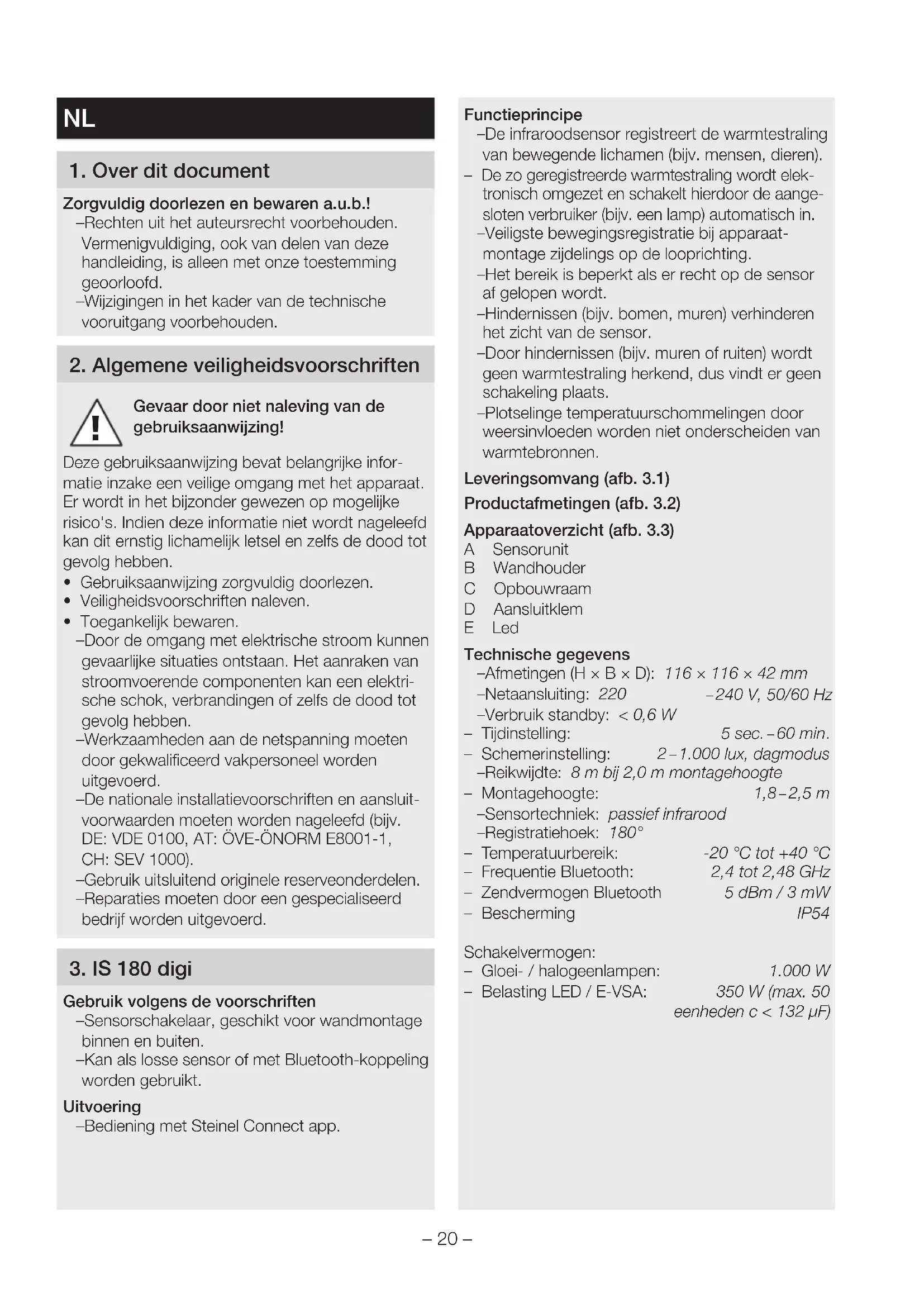 NL

1. Over dit document

Zorgvuldig doorlezen en bewaren a.u.b.!
–Rechten uit het auteursrecht voorbehouden. Vermenigvuldiging, ook van delen van deze handleiding, is alleen met onze toestemming geoorloofd.
–Wijzigingen in het kader van de technische vooruitgang voorbehouden.

2. Algemene veiligheidsvoorschriften

Gevaar door niet naleving van de gebruiksaanwijzing!

Deze gebruiksaanwijzing bevat belangrijke informatie inzake een veilige omgang met het apparaat. Er wordt in het bijzonder gewezen op mogelijke risico's. Indien deze informatie niet wordt nageleefd kan dit ernstig lichamelijk letsel en zelfs de dood tot gevolg hebben.
• Gebruiksaanwijzing zorgvuldig doorlezen.
• Veiligheidsvoorschriften naleven.
• Toegankelijk bewaren.
–Door de omgang met elektrische stroom kunnen gevaarlijke situaties ontstaan. Het aanraken van stroomvoerende componenten kan een elektrische schok, verbrandingen of zelfs de dood tot gevolg hebben.
–Werkzaamheden aan de netspanning moeten door gekwalificeerd vakpersoneel worden uitgevoerd.
–De nationale installatievoorschriften en aansluitvoorwaarden moeten worden nageleefd (bijv. DE: VDE 0100, AT: ÖVE-ÖNORM E8001-1, CH: SEV 1000).
–Gebruik uitsluitend originele reserveonderdelen.
–Reparaties moeten door een gespecialiseerd bedrijf worden uitgevoerd.

3. IS 180 digi

Gebruik volgens de voorschriften
–Sensorschakelaar, geschikt voor wandmontage binnen en buiten.
–Kan als losse sensor of met Bluetooth-koppeling worden gebruikt.

Uitvoering
–Bediening met Steinel Connect app.

Functieprincipe
–De infraroodsensor registreert de warmtestraling van bewegende lichamen (bijv. mensen, dieren).
– De zo geregistreerde warmtestraling wordt elektronisch omgezet en schakelt hierdoor de aangesloten verbruiker (bijv. een lamp) automatisch in.
–Veiligste bewegingsregistratie bij apparaatmontage zijdelings op de looprichting.
–Het bereik is beperkt als er recht op de sensor af gelopen wordt.
–Hindernissen (bijv. bomen, muren) verhinderen het zicht van de sensor.
–Door hindernissen (bijv. muren of ruiten) wordt geen warmtestraling herkend, dus vindt er geen schakeling plaats.
–Plotselinge temperatuurschommelingen door weersinvloeden worden niet onderscheiden van warmtebronnen.

Leveringsomvang (afb. 3.1)

Productafmetingen (afb. 3.2)

Apparaatoverzicht (afb. 3.3)
A Sensorunit
B Wandhouder
C Opbouwraam
D Aansluitklem
E Led

Technische gegevens
–Afmetingen (H × B × D): 116 × 116 × 42 mm
–Netaansluiting: 220 –240 V, 50/60 Hz
–Verbruik standby: < 0,6 W
– Tijdinstelling: 5 sec. – 60 min.
– Schemerinstelling: 2 – 1.000 lux, dagmodus
–Reikwijdte: 8 m bij 2,0 m montagehoogte
– Montagehoogte: 1,8 – 2,5 m
–Sensortechniek: passief infrarood
–Registratiehoek: 180°
– Temperatuurbereik: -20 °C tot +40 °C
– Frequentie Bluetooth: 2,4 tot 2,48 GHz
– Zendvermogen Bluetooth 5 dBm / 3 mW
– Bescherming IP54

Schakelvermogen:
– Gloei- / halogeenlampen: 1.000 W
– Belasting LED / E-VSA: 350 W (max. 50 eenheden c < 132 μF)

– 20 –